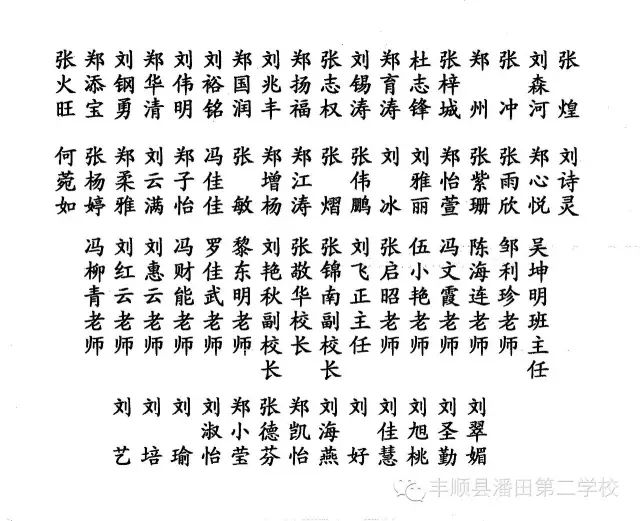 张煌　刘森河　张冲　郑州　张梓城　杜志锋　郑育涛　刘锡涛　张志权　郑扬福　刘兆丰　郑国润　刘裕铭　刘伟明　郑华清　刘钢勇　郑添宝　张火旺

刘诗灵　郑心悦　张雨欣　张紫珊　郑怡萱　刘雅丽　刘冰　张伟鹏　张熠　郑江涛　郑增杨　张敏　冯佳佳　郑子怡　刘云满　郑柔雅　张杨婷　何菀如

吴坤明班主任　邹利珍老师　陈海连老师　冯文霞老师　伍小艳老师　张启昭老师　刘飞正主任　张锦南副校长　张敬华校长　刘艳秋副校长　黎东明老师　罗佳武老师　冯财能老师　刘惠云老师　刘红云老师　冯柳青老师

刘翠媚　刘圣勤　刘旭桃　刘佳慧　刘好　刘海燕　郑凯怡　张德芬　郑小莹　刘淑怡　刘瑜　刘培　刘艺

丰顺县潘田第二学校